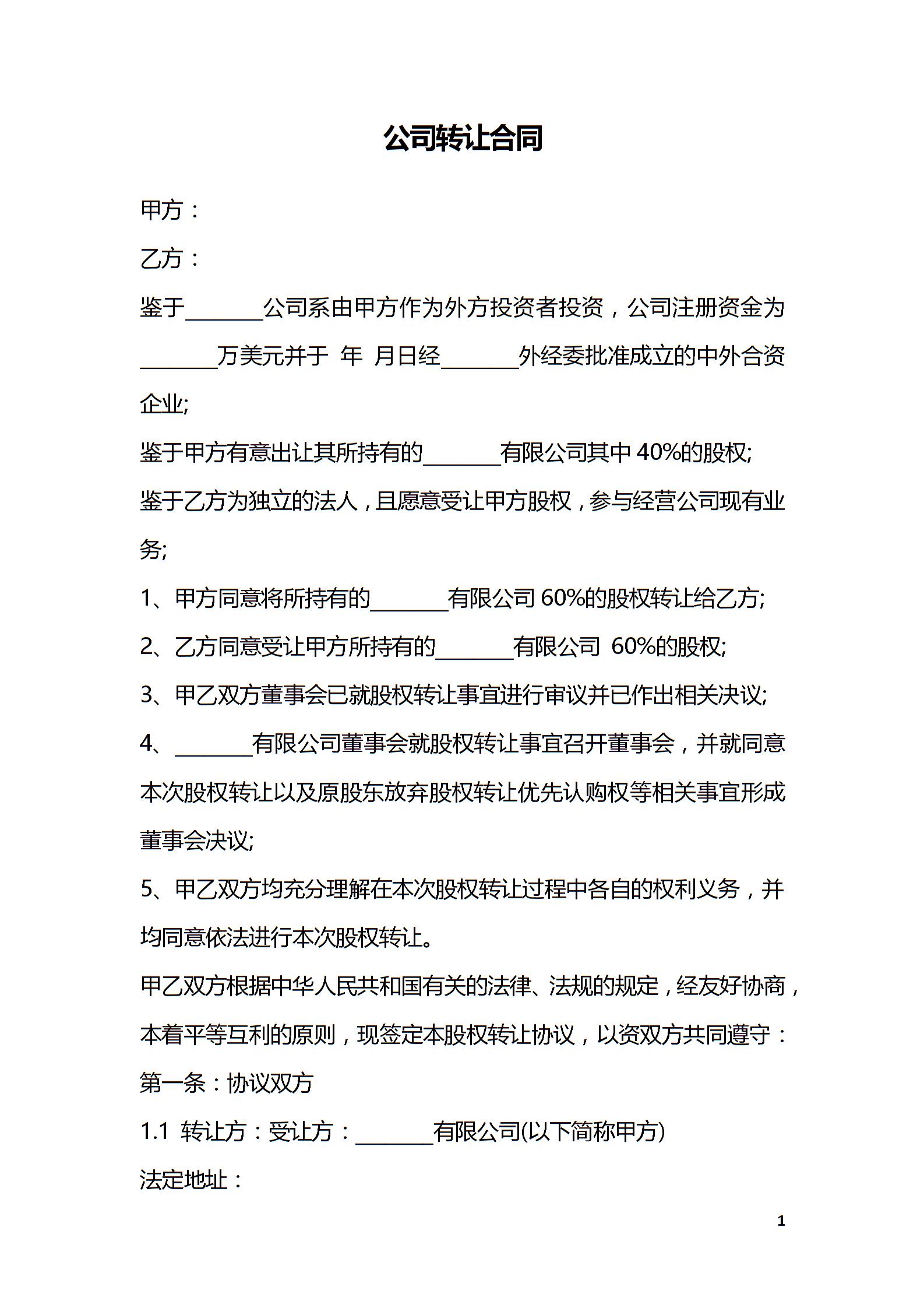 公司转让合同

甲方：

乙方：

鉴于____公司系由甲方作为外方投资者投资，公司注册资金为____万美元并于 年 月日经____外经委批准成立的中外合资企业;

鉴于甲方有意出让其所持有的____有限公司其中40%的股权;

鉴于乙方为独立的法人，且愿意受让甲方股权，参与经营公司现有业务;

1、甲方同意将所持有的____有限公司60%的股权转让给乙方;

2、乙方同意受让甲方所持有的____有限公司 60%的股权;

3、甲乙双方董事会已就股权转让事宜进行审议并已作出相关决议;

4、____有限公司董事会就股权转让事宜召开董事会，并就同意本次股权转让以及原股东放弃股权转让优先认购权等相关事宜形成董事会决议;

5、甲乙双方均充分理解在本次股权转让过程中各自的权利义务，并均同意依法进行本次股权转让。

甲乙双方根据中华人民共和国有关的法律、法规的规定，经友好协商，本着平等互利的原则，现签定本股权转让协议，以资双方共同遵守：

第一条：协议双方

1.1 转让方：受让方：____有限公司(以下简称甲方)

法定地址：

1